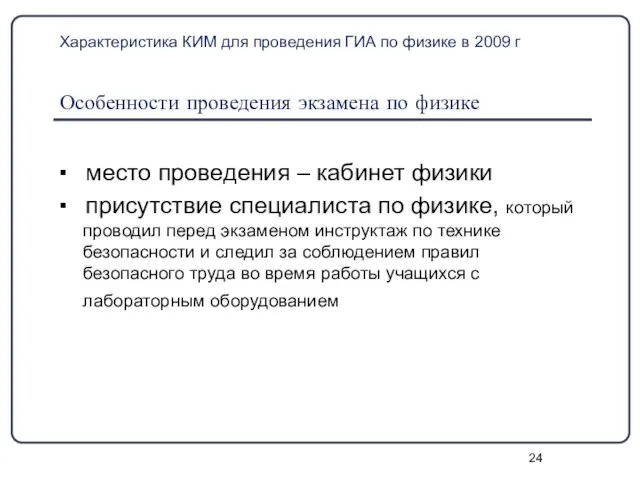 Характеристика КИМ для проведения ГИА по физике в 2009 г

Особенности проведения экзамена по физике

▪ место проведения – кабинет физики

▪ присутствие специалиста по физике, который проводил перед экзаменом инструктаж по технике безопасности и следил за соблюдением правил безопасного труда во время работы учащихся с лабораторным оборудованием

24